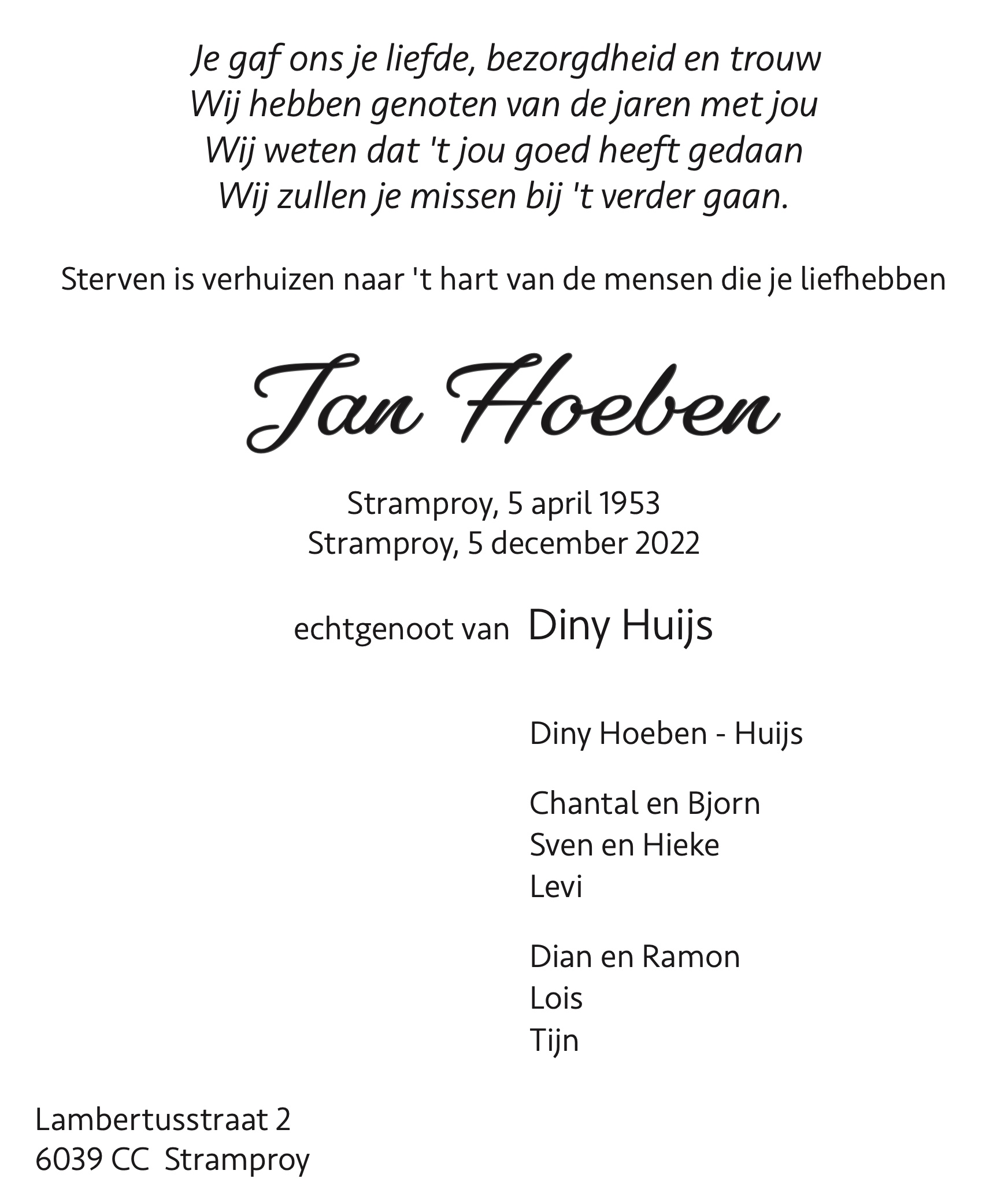 Je gaf ons je liefde, bezorgdheid en trouw
Wij hebben genoten van de jaren met jou
Wij weten dat 't jou goed heeft gedaan
Wij zullen je missen bij 't verder gaan.

Sterven is verhuizen naar 't hart van de mensen die je liefhebben

Jan Hoeben

Stramproy, 5 april 1953
Stramproy, 5 december 2022

echtgenoot van Diny Huijs

Diny Hoeben - Huijs

Chantal en Bjorn
Sven en Hieke
Levi

Dian en Ramon
Lois
Tijn

Lambertusstraat 2
6039 CC Stramproy